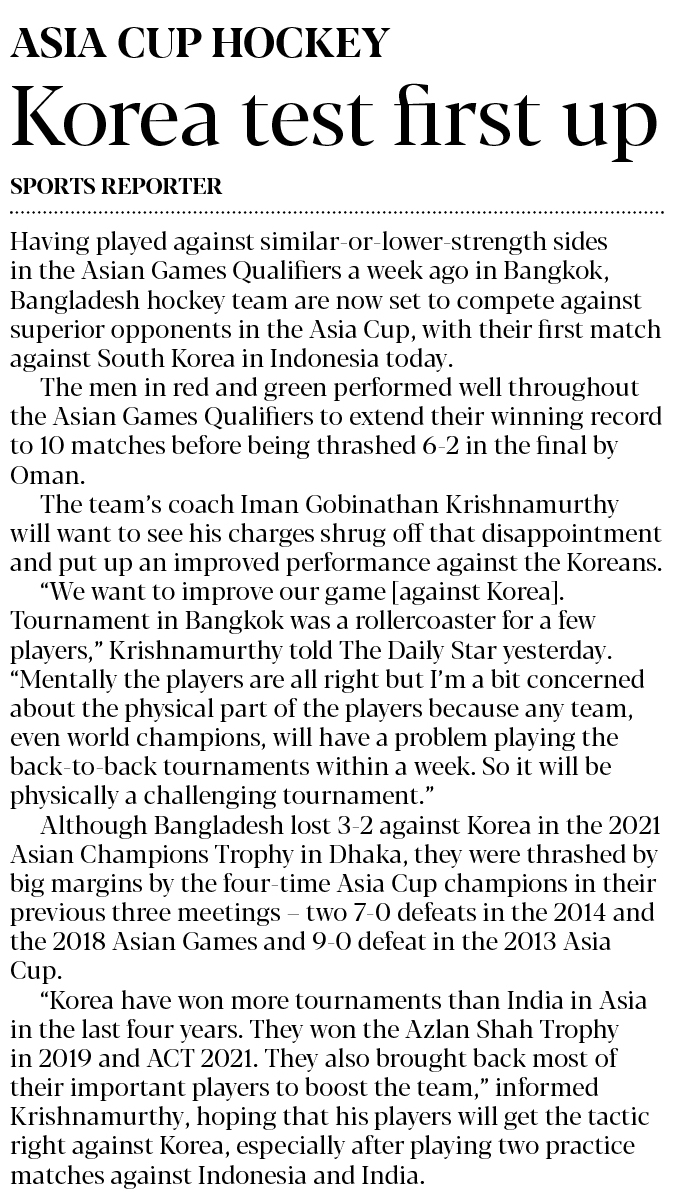 ASIA CUP HOCKEY

Korea test first up

SPORTS REPORTER

Having played against similar-or-lower-strength sides in the Asian Games Qualifiers a week ago in Bangkok, Bangladesh hockey team are now set to compete against superior opponents in the Asia Cup, with their first match against South Korea in Indonesia today.

The men in red and green performed well throughout the Asian Games Qualifiers to extend their winning record to 10 matches before being thrashed 6-2 in the final by Oman.

The team's coach Iman Gobinathan Krishnamurthy will want to see his charges shrug off that disappointment and put up an improved performance against the Koreans.

"We want to improve our game [against Korea]. Tournament in Bangkok was a rollercoaster for a few players," Krishnamurthy told The Daily Star yesterday. "Mentally the players are all right but I'm a bit concerned about the physical part of the players because any team, even world champions, will have a problem playing the back-to-back tournaments within a week. So it will be physically a challenging tournament."

Although Bangladesh lost 3-2 against Korea in the 2021 Asian Champions Trophy in Dhaka, they were thrashed by big margins by the four-time Asia Cup champions in their previous three meetings – two 7-0 defeats in the 2014 and the 2018 Asian Games and 9-0 defeat in the 2013 Asia Cup.

"Korea have won more tournaments than India in Asia in the last four years. They won the Azlan Shah Trophy in 2019 and ACT 2021. They also brought back most of their important players to boost the team," informed Krishnamurthy, hoping that his players will get the tactic right against Korea, especially after playing two practice matches against Indonesia and India.